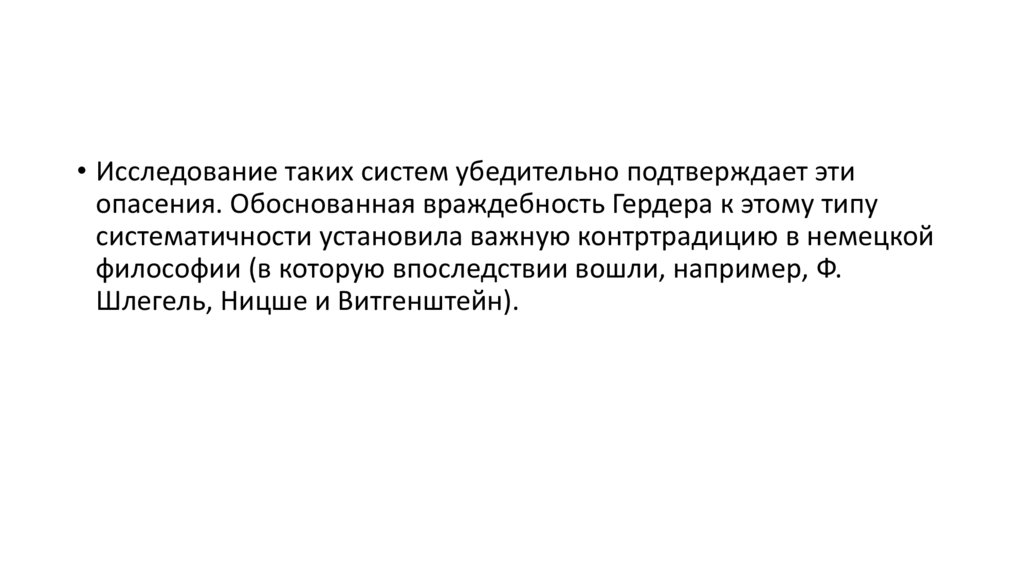 • Исследование таких систем убедительно подтверждает эти опасения. Обоснованная враждебность Гердера к этому типу систематичности установила важную контртрадицию в немецкой философии (в которую впоследствии вошли, например, Ф. Шлегель, Ницше и Витгенштейн).